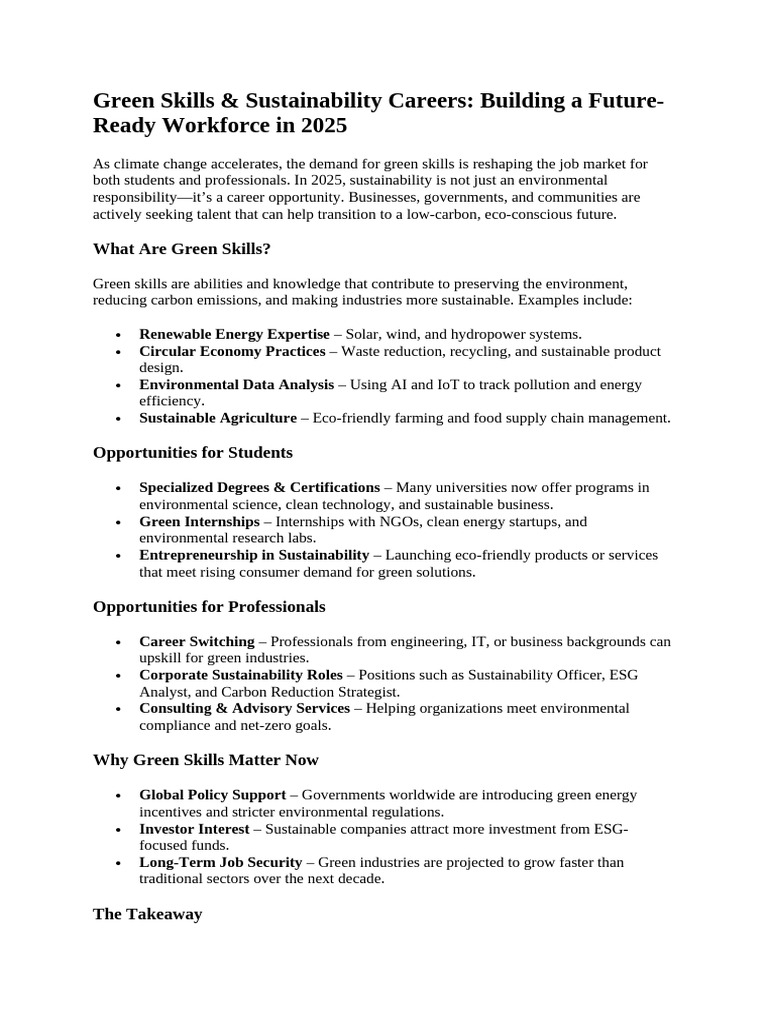 Green Skills & Sustainability Careers: Building a Future-Ready Workforce in 2025

As climate change accelerates, the demand for green skills is reshaping the job market for both students and professionals. In 2025, sustainability is not just an environmental responsibility—it's a career opportunity. Businesses, governments, and communities are actively seeking talent that can help transition to a low-carbon, eco-conscious future.

What Are Green Skills?

Green skills are abilities and knowledge that contribute to preserving the environment, reducing carbon emissions, and making industries more sustainable. Examples include:

• Renewable Energy Expertise – Solar, wind, and hydropower systems.
• Circular Economy Practices – Waste reduction, recycling, and sustainable product design.
• Environmental Data Analysis – Using AI and IoT to track pollution and energy efficiency.
• Sustainable Agriculture – Eco-friendly farming and food supply chain management.

Opportunities for Students

• Specialized Degrees & Certifications – Many universities now offer programs in environmental science, clean technology, and sustainable business.
• Green Internships – Internships with NGOs, clean energy startups, and environmental research labs.
• Entrepreneurship in Sustainability – Launching eco-friendly products or services that meet rising consumer demand for green solutions.

Opportunities for Professionals

• Career Switching – Professionals from engineering, IT, or business backgrounds can upskill for green industries.
• Corporate Sustainability Roles – Positions such as Sustainability Officer, ESG Analyst, and Carbon Reduction Strategist.
• Consulting & Advisory Services – Helping organizations meet environmental compliance and net-zero goals.

Why Green Skills Matter Now

• Global Policy Support – Governments worldwide are introducing green energy incentives and stricter environmental regulations.
• Investor Interest – Sustainable companies attract more investment from ESG-focused funds.
• Long-Term Job Security – Green industries are projected to grow faster than traditional sectors over the next decade.

The Takeaway